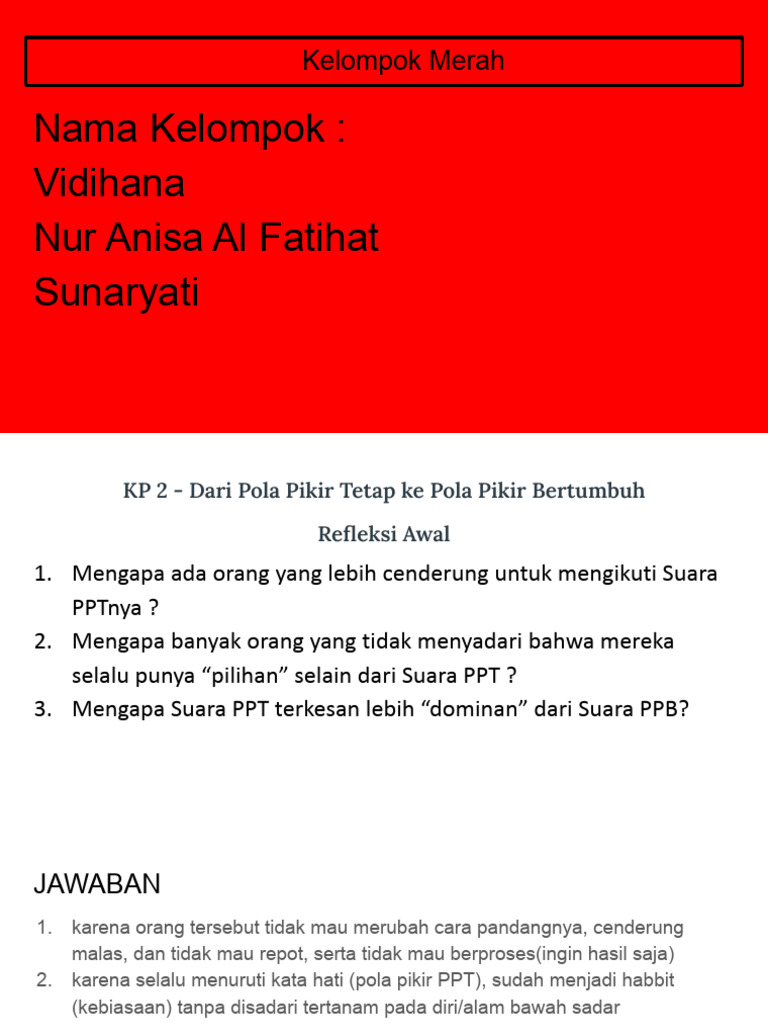 Kelompok Merah

Nama Kelompok :
Vidihana
Nur Anisa Al Fatihat
Sunaryati

KP 2 - Dari Pola Pikir Tetap ke Pola Pikir Bertumbuh

Refleksi Awal

1. Mengapa ada orang yang lebih cenderung untuk mengikuti Suara PPTnya ?
2. Mengapa banyak orang yang tidak menyadari bahwa mereka selalu punya “pilihan” selain dari Suara PPT ?
3. Mengapa Suara PPT terkesan lebih “dominan” dari Suara PPB?

JAWABAN

1. karena orang tersebut tidak mau merubah cara pandangnya, cenderung malas, dan tidak mau repot, serta tidak mau berproses(ingin hasil saja)
2. karena selalu menuruti kata hati (pola pikir PPT), sudah menjadi habbit (kebiasaan) tanpa disadari tertanam pada diri/alam bawah sadar